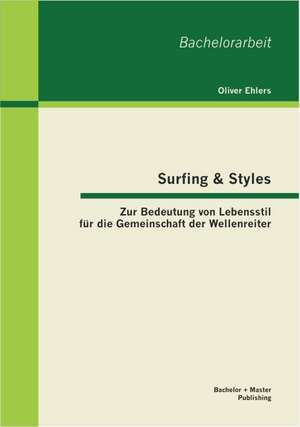 Bachelorarbeit

Oliver Ehlers

Surfing & Styles

Zur Bedeutung von Lebensstil für die Gemeinschaft der Wellenreiter

Bachelor + Master Publishing